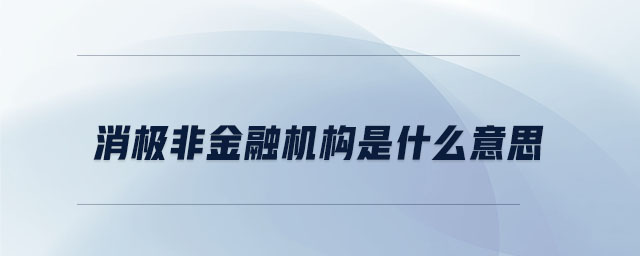 消极非金融机构是什么意思